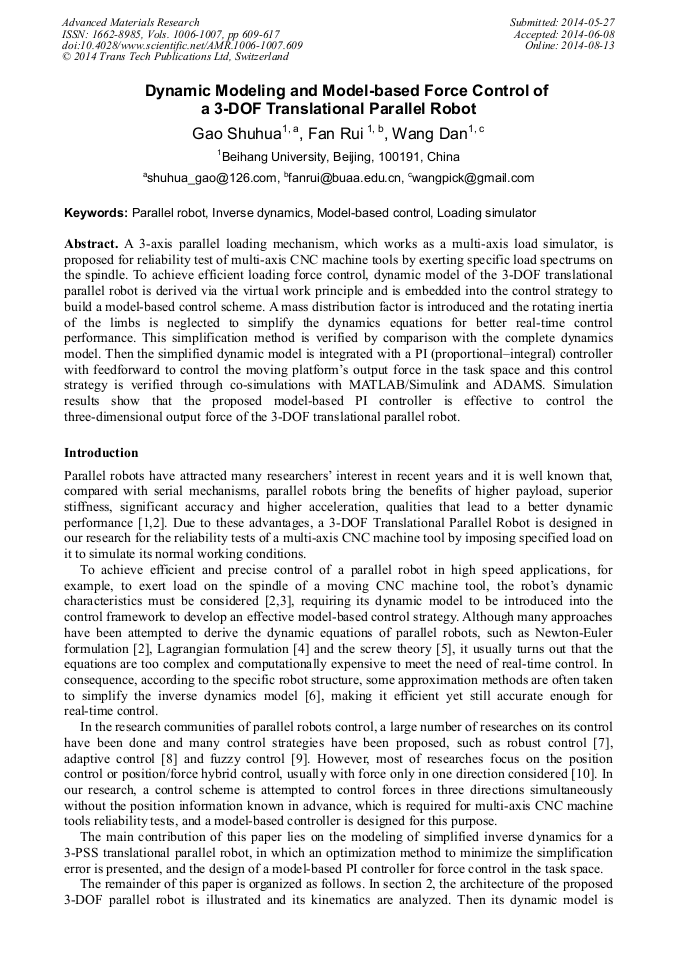 Advanced Materials Research
ISSN: 1662-8985, Vols. 1006-1007, pp 609-617
doi:10.4028/www.scientific.net/AMR.1006-1007.609
© 2014 Trans Tech Publications Ltd, Switzerland

Submitted: 2014-05-27
Accepted: 2014-06-08
Online: 2014-08-13

Dynamic Modeling and Model-based Force Control of a 3-DOF Translational Parallel Robot

Gao Shuhua$^{1, a}$, Fan Rui $^{1, b}$, Wang Dan$^{1, c}$

$^1$Beihang University, Beijing, 100191, China

$^a$shuhua_gao@126.com, $^b$fanrui@buaa.edu.cn, $^c$wangpick@gmail.com

Keywords: Parallel robot, Inverse dynamics, Model-based control, Loading simulator

Abstract. A 3-axis parallel loading mechanism, which works as a multi-axis load simulator, is proposed for reliability test of multi-axis CNC machine tools by exerting specific load spectrums on the spindle. To achieve efficient loading force control, dynamic model of the 3-DOF translational parallel robot is derived via the virtual work principle and is embedded into the control strategy to build a model-based control scheme. A mass distribution factor is introduced and the rotating inertia of the limbs is neglected to simplify the dynamics equations for better real-time control performance. This simplification method is verified by comparison with the complete dynamics model. Then the simplified dynamic model is integrated with a PI (proportional–integral) controller with feedforward to control the moving platform's output force in the task space and this control strategy is verified through co-simulations with MATLAB/Simulink and ADAMS. Simulation results show that the proposed model-based PI controller is effective to control the three-dimensional output force of the 3-DOF translational parallel robot.

Introduction

Parallel robots have attracted many researchers' interest in recent years and it is well known that, compared with serial mechanisms, parallel robots bring the benefits of higher payload, superior stiffness, significant accuracy and higher acceleration, qualities that lead to a better dynamic performance [1,2]. Due to these advantages, a 3-DOF Translational Parallel Robot is designed in our research for the reliability tests of a multi-axis CNC machine tool by imposing specified load on it to simulate its normal working conditions.

To achieve efficient and precise control of a parallel robot in high speed applications, for example, to exert load on the spindle of a moving CNC machine tool, the robot's dynamic characteristics must be considered [2,3], requiring its dynamic model to be introduced into the control framework to develop an effective model-based control strategy. Although many approaches have been attempted to derive the dynamic equations of parallel robots, such as Newton-Euler formulation [2], Lagrangian formulation [4] and the screw theory [5], it usually turns out that the equations are too complex and computationally expensive to meet the need of real-time control. In consequence, according to the specific robot structure, some approximation methods are often taken to simplify the inverse dynamics model [6], making it efficient yet still accurate enough for real-time control.

In the research communities of parallel robots control, a large number of researches on its control have been done and many control strategies have been proposed, such as robust control [7], adaptive control [8] and fuzzy control [9]. However, most of researches focus on the position control or position/force hybrid control, usually with force only in one direction considered [10]. In our research, a control scheme is attempted to control forces in three directions simultaneously without the position information known in advance, which is required for multi-axis CNC machine tools reliability tests, and a model-based controller is designed for this purpose.

The main contribution of this paper lies on the modeling of simplified inverse dynamics for a 3-PSS translational parallel robot, in which an optimization method to minimize the simplification error is presented, and the design of a model-based PI controller for force control in the task space.

The remainder of this paper is organized as follows. In section 2, the architecture of the proposed 3-DOF parallel robot is illustrated and its kinematics are analyzed. Then its dynamic model is